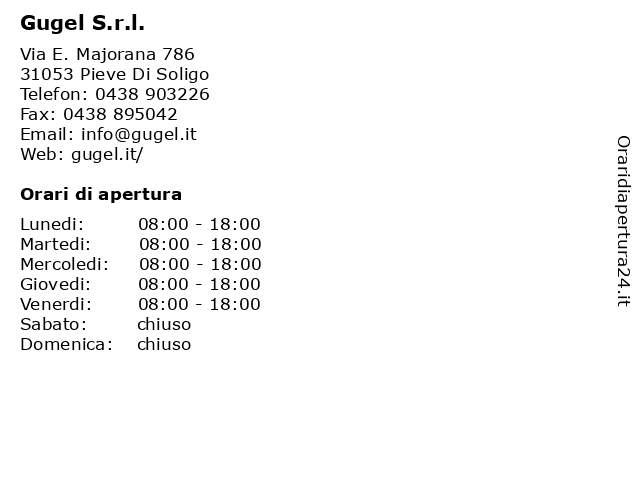 Gugel S.r.l.

Via E. Majorana 786
31053 Pieve Di Soligo
Telefon: 0438 903226
Fax: 0438 895042
Email: info@gugel.it
Web: gugel.it/

Orari di apertura

| | |
|---|---|
| Lunedi: | 08:00 - 18:00 |
| Martedi: | 08:00 - 18:00 |
| Mercoledi: | 08:00 - 18:00 |
| Giovedi: | 08:00 - 18:00 |
| Venerdi: | 08:00 - 18:00 |
| Sabato: | chiuso |
| Domenica: | chiuso |

Oraridiapertura24.it